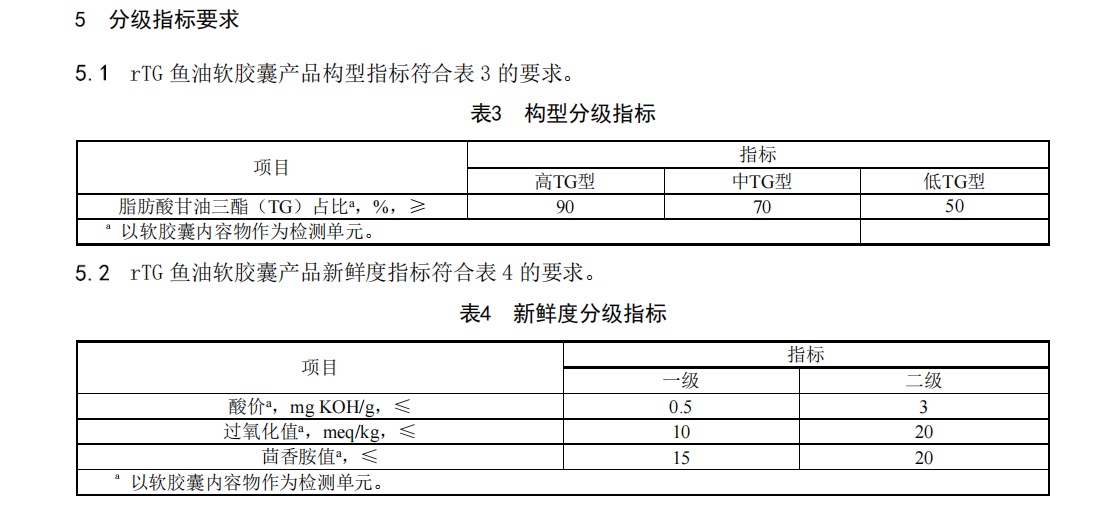 5 分级指标要求

5.1 rTG鱼油软胶囊产品构型指标符合表3的要求。

表3 构型分级指标

| 项目 | 指标 | | |
|---|---|---|---|
| | 高TG型 | 中TG型 | 低TG型 |
| 脂肪酸甘油三酯（TG）占比$^{a}$，%，≥ | 90 | 70 | 50 |
| $^{a}$ 以软胶囊内容物作为检测单元。 | | | |

5.2 rTG鱼油软胶囊产品新鲜度指标符合表4的要求。

表4 新鲜度分级指标

| 项目 | 指标 | |
|---|---|---|
| | 一级 | 二级 |
| 酸价$^{a}$，mg KOH/g，≤ | 0.5 | 3 |
| 过氧化值$^{a}$，meq/kg，≤ | 10 | 20 |
| 茴香胺值$^{a}$，≤ | 15 | 20 |
| $^{a}$ 以软胶囊内容物作为检测单元。 | | |